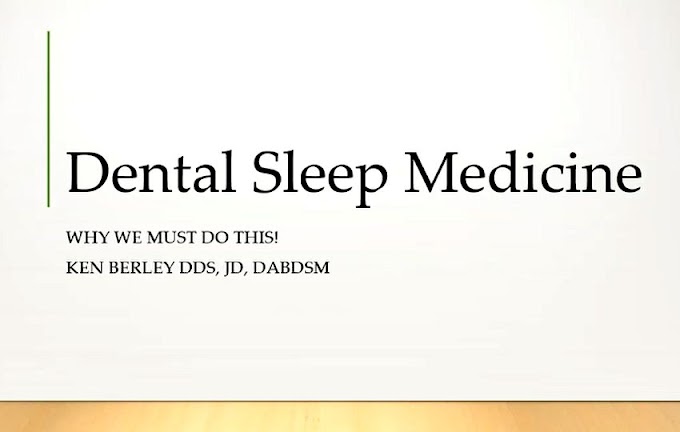 Dental Sleep Medicine

WHY WE MUST DO THIS!

KEN BERLEY DDS, JD, DABDSM